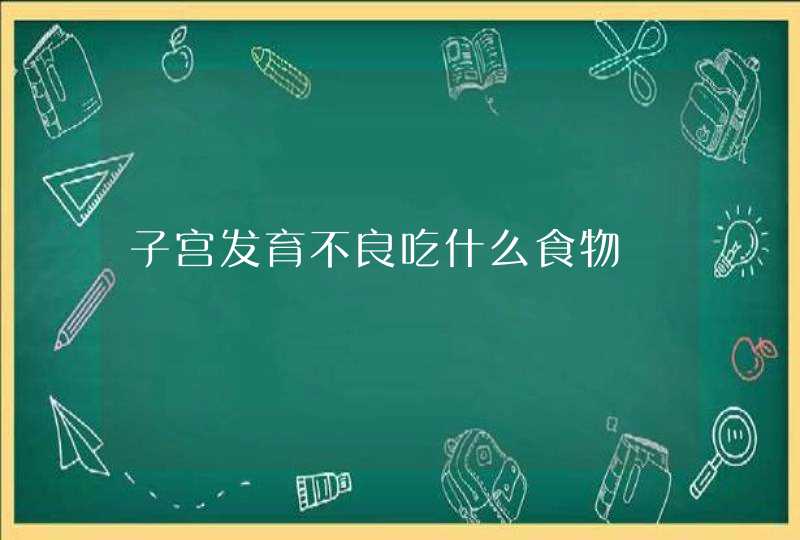 子宫发育不良吃什么食物